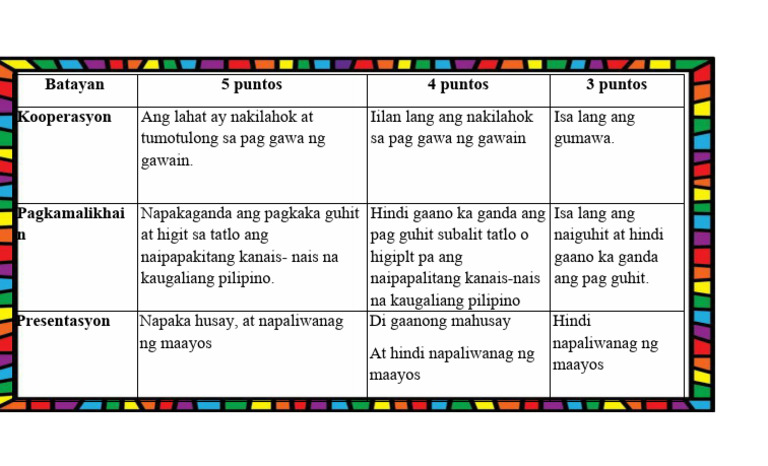 | Batayan | 5 puntos | 4 puntos | 3 puntos |
|---|---|---|---|
| Kooperasyon | Ang lahat ay nakilahok at tumotulong sa pag gawa ng gawain. | Iilan lang ang nakilahok sa pag gawa ng gawain | Isa lang ang gumawa. |
| Pagkamalikhain | Napakaganda ang pagkaka guhit at higit sa tatlo ang naipapakitang kanais- nais na kaugaliang pilipino. | Hindi gaano ka ganda ang pag guhit subalit tatlo o higiplt pa ang naipapalitang kanais-nais na kaugaliang pilipino | Isa lang ang naiguhit at hindi gaano ka ganda ang pag guhit. |
| Presentasyon | Napaka husay, at napaliwanag ng maayos | Di gaanong mahusay At hindi napaliwanag ng maayos | Hindi napaliwanag ng maayos |